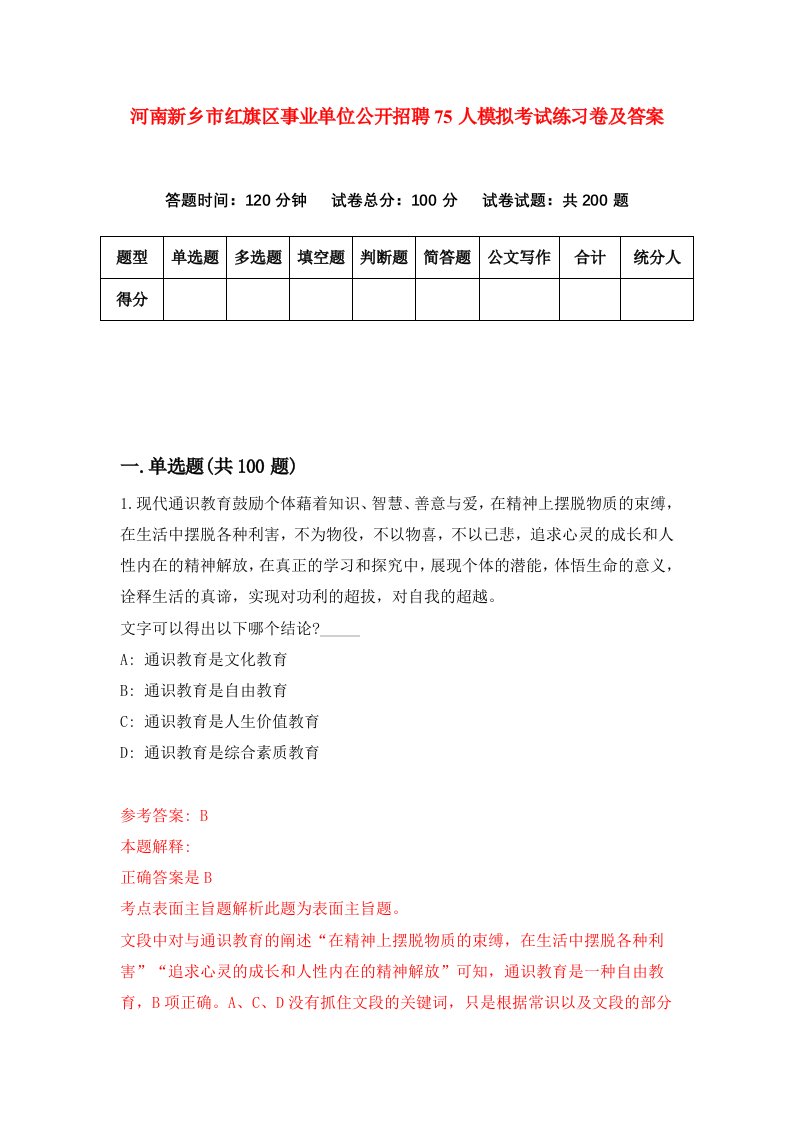 河南新乡市红旗区事业单位公开招聘75人模拟考试练习卷及答案

答题时间：120分钟　试卷总分：100分　试卷试题：共200题

| 题型 | 单选题 | 多选题 | 填空题 | 判断题 | 简答题 | 公文写作 | 合计 | 统分人 |
|---|---|---|---|---|---|---|---|---|
| 得分 | | | | | | | | |

一.单选题(共100题)

1.现代通识教育鼓励个体藉着知识、智慧、善意与爱，在精神上摆脱物质的束缚，在生活中摆脱各种利害，不为物役，不以物喜，不以己悲，追求心灵的成长和人性内在的精神解放，在真正的学习和探究中，展现个体的潜能，体悟生命的意义，诠释生活的真谛，实现对功利的超拔，对自我的超越。

文字可以得出以下哪个结论?_____

A: 通识教育是文化教育

B: 通识教育是自由教育

C: 通识教育是人生价值教育

D: 通识教育是综合素质教育

参考答案: B

本题解释:

正确答案是B

考点表面主旨题解析此题为表面主旨题。

文段中对与通识教育的阐述“在精神上摆脱物质的束缚，在生活中摆脱各种利害”“追求心灵的成长和人性内在的精神解放”可知，通识教育是一种自由教育，B项正确。A、C、D没有抓住文段的关键词，只是根据常识以及文段的部分